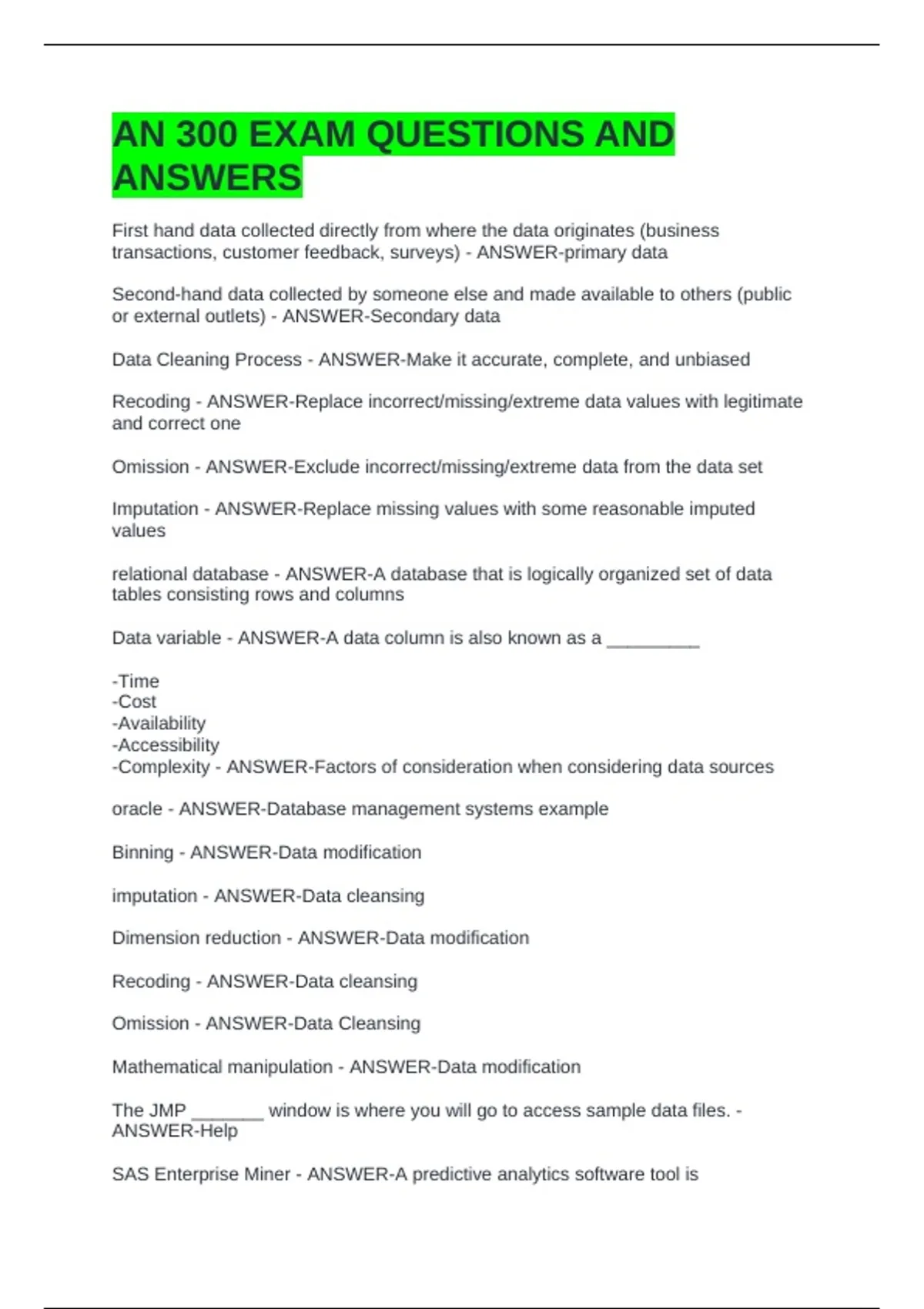 AN 300 EXAM QUESTIONS AND ANSWERS

First hand data collected directly from where the data originates (business transactions, customer feedback, surveys) - ANSWER-primary data

Second-hand data collected by someone else and made available to others (public or external outlets) - ANSWER-Secondary data

Data Cleaning Process - ANSWER-Make it accurate, complete, and unbiased

Recoding - ANSWER-Replace incorrect/missing/extreme data values with legitimate and correct one

Omission - ANSWER-Exclude incorrect/missing/extreme data from the data set

Imputation - ANSWER-Replace missing values with some reasonable imputed values

relational database - ANSWER-A database that is logically organized set of data tables consisting rows and columns

Data variable - ANSWER-A data column is also known as a _________

-Time
-Cost
-Availability
-Accessibility
-Complexity - ANSWER-Factors of consideration when considering data sources

oracle - ANSWER-Database management systems example

Binning - ANSWER-Data modification

imputation - ANSWER-Data cleansing

Dimension reduction - ANSWER-Data modification

Recoding - ANSWER-Data cleansing

Omission - ANSWER-Data Cleansing

Mathematical manipulation - ANSWER-Data modification

The JMP _______ window is where you will go to access sample data files. - ANSWER-Help

SAS Enterprise Miner - ANSWER-A predictive analytics software tool is